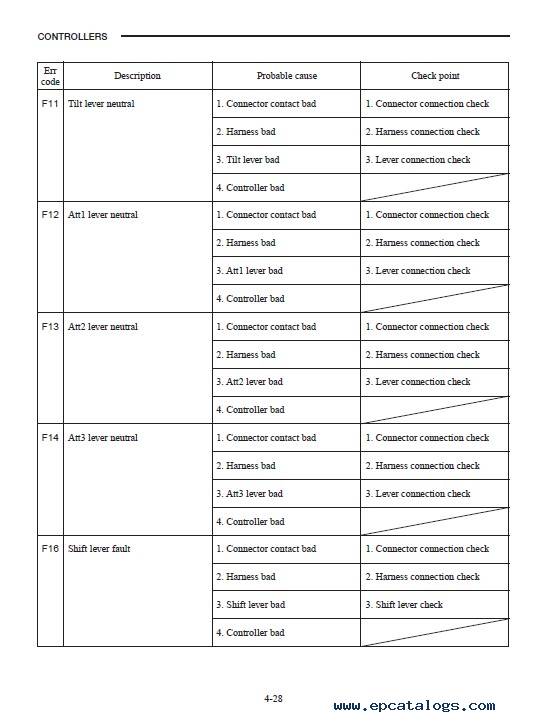 CONTROLLERS

| Err code | Description | Probable cause | Check point |
|---|---|---|---|
| F11 | Tilt lever neutral | 1. Connector contact bad | 1. Connector connection check |
| | | 2. Harness bad | 2. Harness connection check |
| | | 3. Tilt lever bad | 3. Lever connection check |
| | | 4. Controller bad | |
| F12 | Att1 lever neutral | 1. Connector contact bad | 1. Connector connection check |
| | | 2. Harness bad | 2. Harness connection check |
| | | 3. Att1 lever bad | 3. Lever connection check |
| | | 4. Controller bad | |
| F13 | Att2 lever neutral | 1. Connector contact bad | 1. Connector connection check |
| | | 2. Harness bad | 2. Harness connection check |
| | | 3. Att2 lever bad | 3. Lever connection check |
| | | 4. Controller bad | |
| F14 | Att3 lever neutral | 1. Connector contact bad | 1. Connector connection check |
| | | 2. Harness bad | 2. Harness connection check |
| | | 3. Att3 lever bad | 3. Lever connection check |
| | | 4. Controller bad | |
| F16 | Shift lever fault | 1. Connector contact bad | 1. Connector connection check |
| | | 2. Harness bad | 2. Harness connection check |
| | | 3. Shift lever bad | 3. Shift lever check |
| | | 4. Controller bad | |

4-28

www.epcatalogs.com